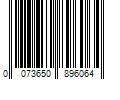 0 073650 896064